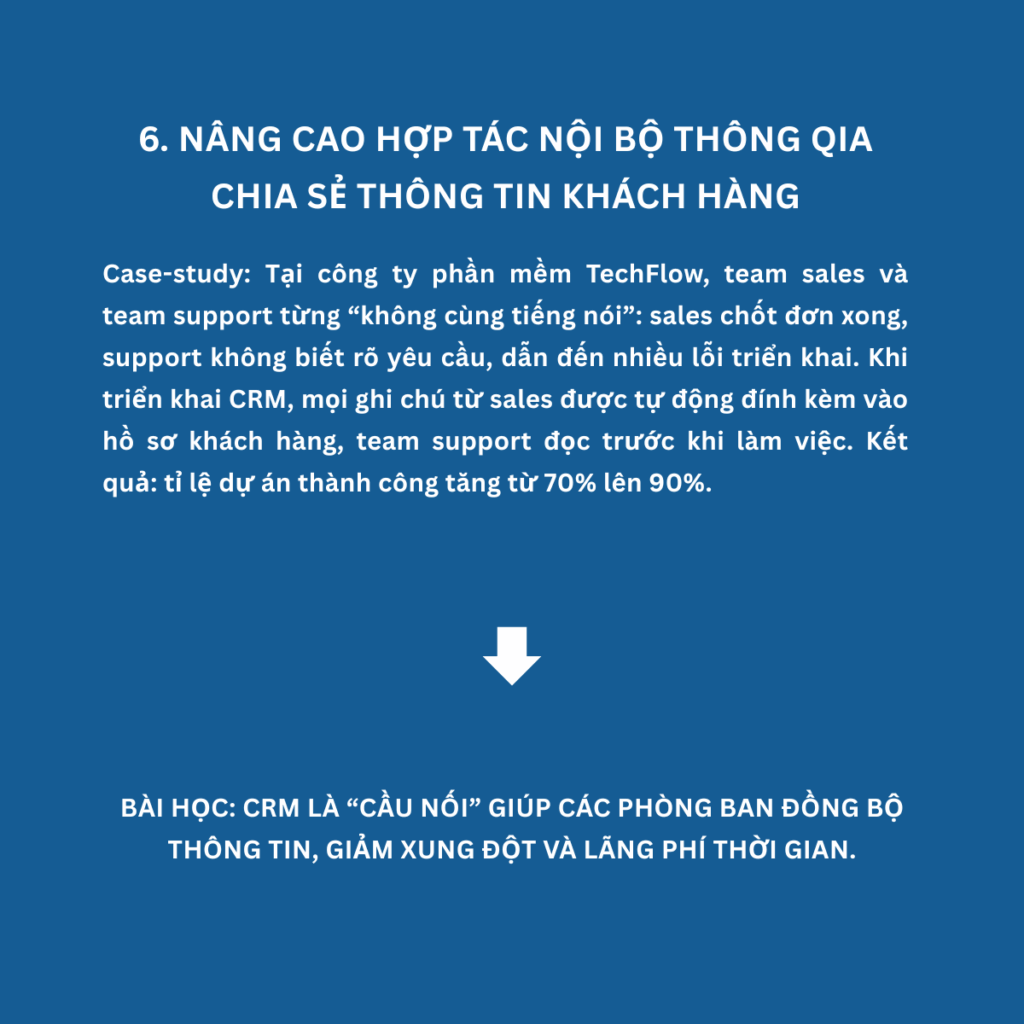 6. NÂNG CAO HỢP TÁC NỘI BỘ THÔNG QIA CHIA SẺ THÔNG TIN KHÁCH HÀNG

Case-study: Tại công ty phần mềm TechFlow, team sales và team support từng "không cùng tiếng nói": sales chốt đơn xong, support không biết rõ yêu cầu, dẫn đến nhiều lỗi triển khai. Khi triển khai CRM, mọi ghi chú từ sales được tự động đính kèm vào hồ sơ khách hàng, team support đọc trước khi làm việc. Kết quả: tỉ lệ dự án thành công tăng từ 70% lên 90%.

BÀI HỌC: CRM LÀ "CẦU NỐI" GIÚP CÁC PHÒNG BAN ĐỒNG BỘ THÔNG TIN, GIẢM XUNG ĐỘT VÀ LÃNG PHÍ THỜI GIAN.